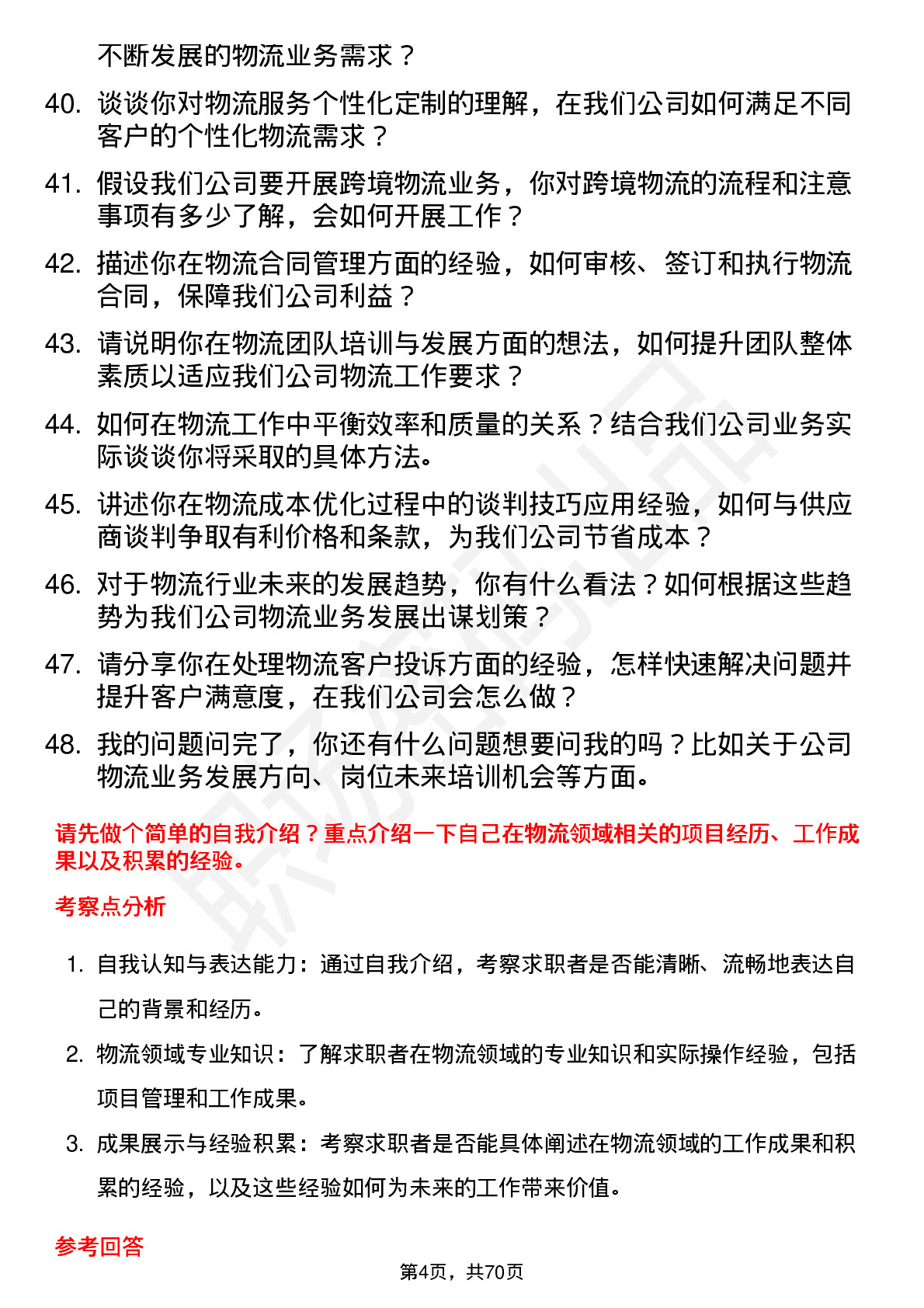 不断发展的物流业务需求？

40. 谈谈你对物流服务个性化定制的理解，在我们公司如何满足不同客户的个性化物流需求？

41. 假设我们公司要开展跨境物流业务，你对跨境物流的流程和注意事项有多少了解，会如何开展工作？

42. 描述你在物流合同管理方面的经验，如何审核、签订和执行物流合同，保障我们公司利益？

43. 请说明你在物流团队培训与发展方面的想法，如何提升团队整体素质以适应我们公司物流工作要求？

44. 如何在物流工作中平衡效率和质量的关系？结合我们公司业务实际谈谈你将采取的具体方法。

45. 讲述你在物流成本优化过程中的谈判技巧应用经验，如何与供应商谈判争取有利价格和条款，为我们公司节省成本？

46. 对于物流行业未来的发展趋势，你有什么看法？如何根据这些趋势为我们公司物流业务发展出谋划策？

47. 请分享你在处理物流客户投诉方面的经验，怎样快速解决问题并提升客户满意度，在我们公司会怎么做？

48. 我的问题问完了，你还有什么问题想要问我的吗？比如关于公司物流业务发展方向、岗位未来培训机会等方面。

请先做个简单的自我介绍？重点介绍一下自己在物流领域相关的项目经历、工作成果以及积累的经验。

考察点分析

1. 自我认知与表达能力：通过自我介绍，考察求职者是否能清晰、流畅地表达自己的背景和经历。

2. 物流领域专业知识：了解求职者在物流领域的专业知识和实际操作经验，包括项目管理和工作成果。

3. 成果展示与经验积累：考察求职者是否能具体阐述在物流领域的工作成果和积累的经验，以及这些经验如何为未来的工作带来价值。

参考回答

第4页，共70页